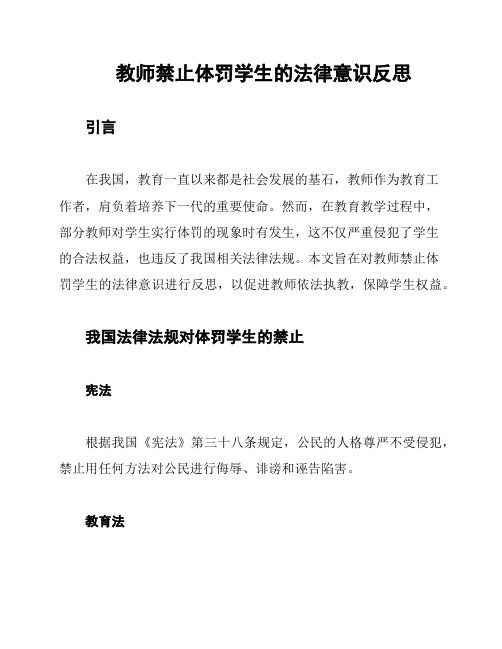 教师禁止体罚学生的法律意识反思

引言

在我国，教育一直以来都是社会发展的基石，教师作为教育工作者，肩负着培养下一代的重要使命。然而，在教育教学过程中，部分教师对学生实行体罚的现象时有发生，这不仅严重侵犯了学生的合法权益，也违反了我国相关法律法规。本文旨在对教师禁止体罚学生的法律意识进行反思，以促进教师依法执教，保障学生权益。

我国法律法规对体罚学生的禁止

宪法

根据我国《宪法》第三十八条规定，公民的人格尊严不受侵犯，禁止用任何方法对公民进行侮辱、诽谤和诬告陷害。

教育法